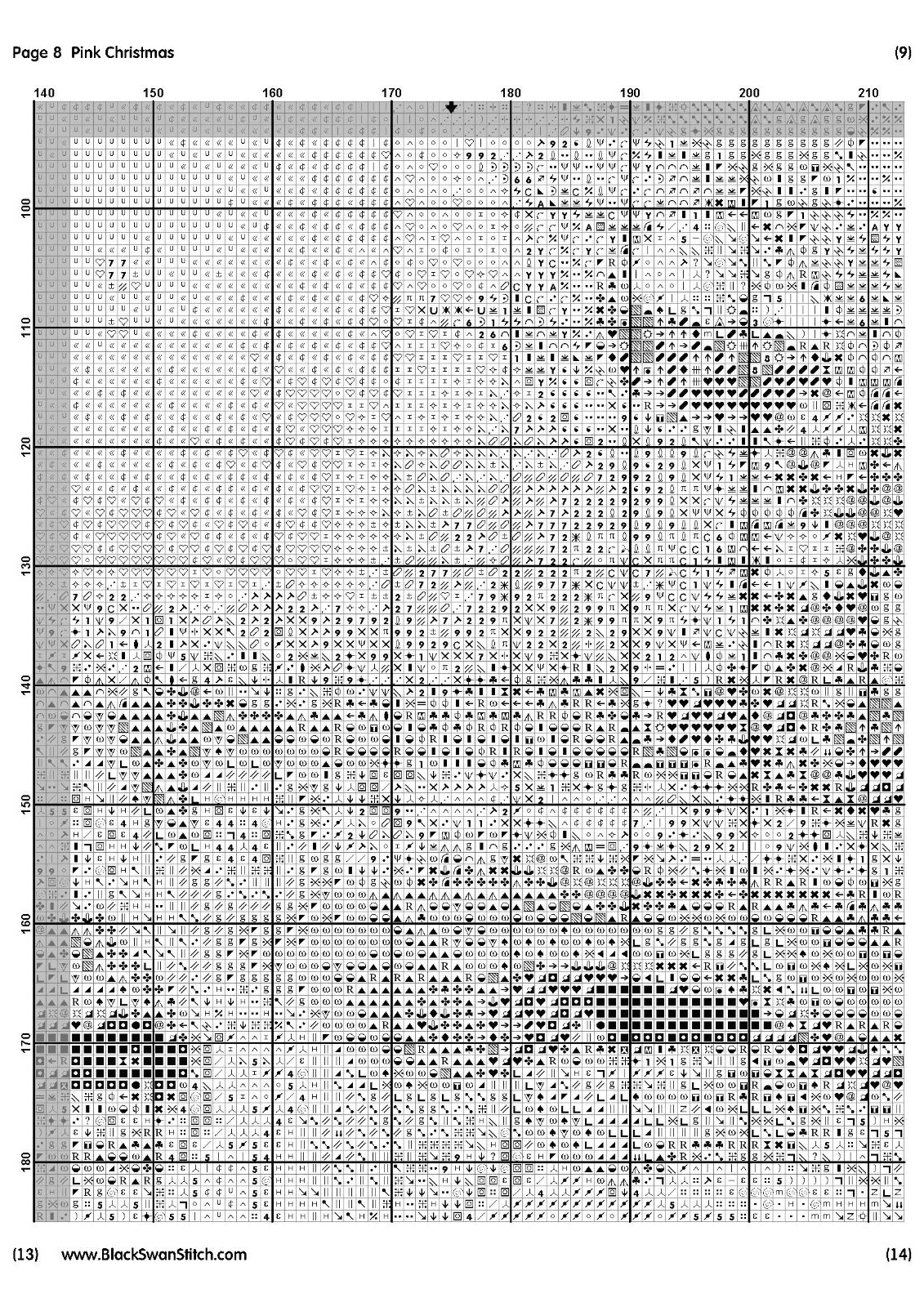 Page 8 Pink Christmas

(9)

140 150 160 170 180 190 200 210

100

110

120

130

140

150

160

170

180

(13) www.BlackSwanStitch.com

(14)